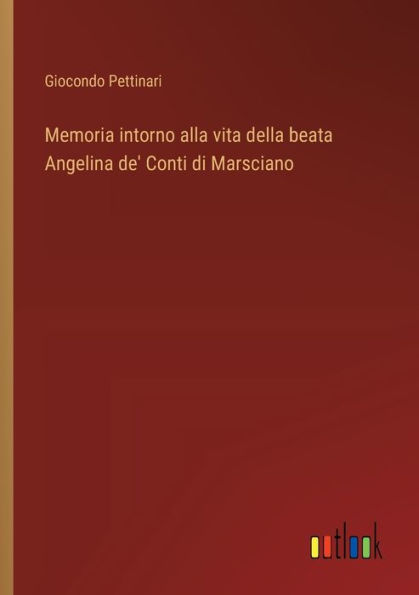 Giocondo Pettinari

Memoria intorno alla vita della beata Angelina de' Conti di Marsciano

outlook